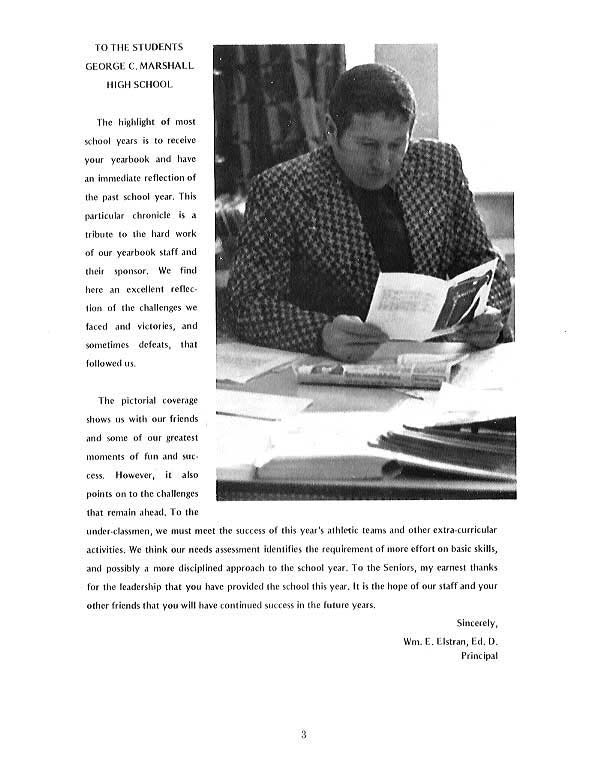 TO THE STUDENTS
GEORGE C. MARSHALL
HIGH SCHOOL

The highlight of most school years is to receive your yearbook and have an immediate reflection of the past school year. This particular chronicle is a tribute to the hard work of our yearbook staff and their sponsor. We find here an excellent reflection of the challenges we faced and victories, and sometimes defeats, that followed us.

The pictorial coverage shows us with our friends and some of our greatest moments of fun and success. However, it also points on to the challenges that remain ahead. To the under-classmen, we must meet the success of this year's athletic teams and other extra-curricular activities. We think our needs assessment identifies the requirement of more effort on basic skills, and possibly a more disciplined approach to the school year. To the Seniors, my earnest thanks for the leadership that you have provided the school this year. It is the hope of our staff and your other friends that you will have continued success in the future years.

Sincerely,
Wm. E. Elstran, Ed. D.
Principal

3